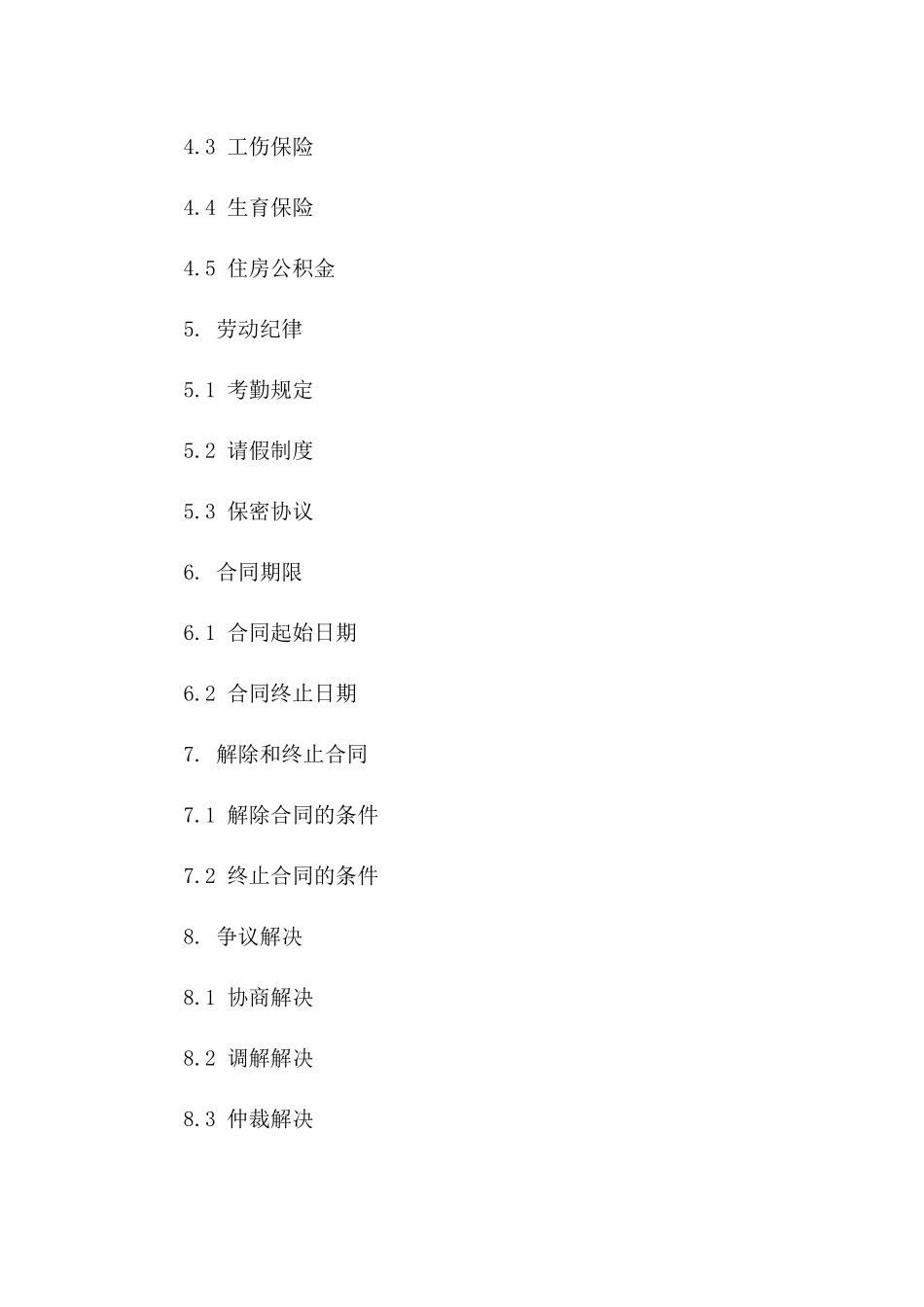 4.3 工伤保险

4.4 生育保险

4.5 住房公积金

5. 劳动纪律

5.1 考勤规定

5.2 请假制度

5.3 保密协议

6. 合同期限

6.1 合同起始日期

6.2 合同终止日期

7. 解除和终止合同

7.1 解除合同的条件

7.2 终止合同的条件

8. 争议解决

8.1 协商解决

8.2 调解解决

8.3 仲裁解决